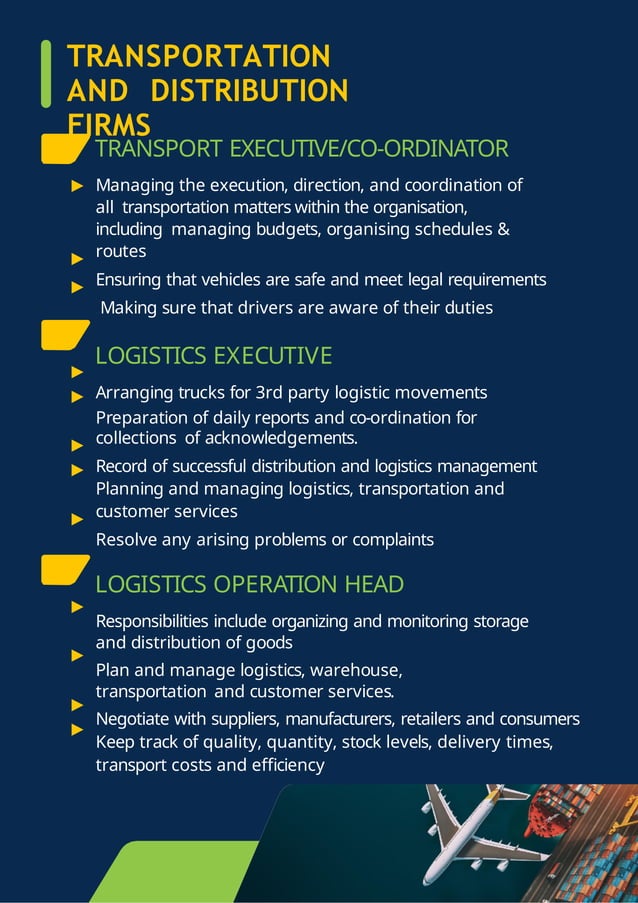 TRANSPORTATION AND DISTRIBUTION FIRMS

TRANSPORT EXECUTIVE/CO-ORDINATOR

Managing the execution, direction, and coordination of all transportation matters within the organisation, including managing budgets, organising schedules & routes

Ensuring that vehicles are safe and meet legal requirements

Making sure that drivers are aware of their duties

LOGISTICS EXECUTIVE

Arranging trucks for 3rd party logistic movements

Preparation of daily reports and co-ordination for collections of acknowledgements.

Record of successful distribution and logistics management

Planning and managing logistics, transportation and customer services

Resolve any arising problems or complaints

LOGISTICS OPERATION HEAD

Responsibilities include organizing and monitoring storage and distribution of goods

Plan and manage logistics, warehouse, transportation and customer services.

Negotiate with suppliers, manufacturers, retailers and consumers

Keep track of quality, quantity, stock levels, delivery times, transport costs and efficiency